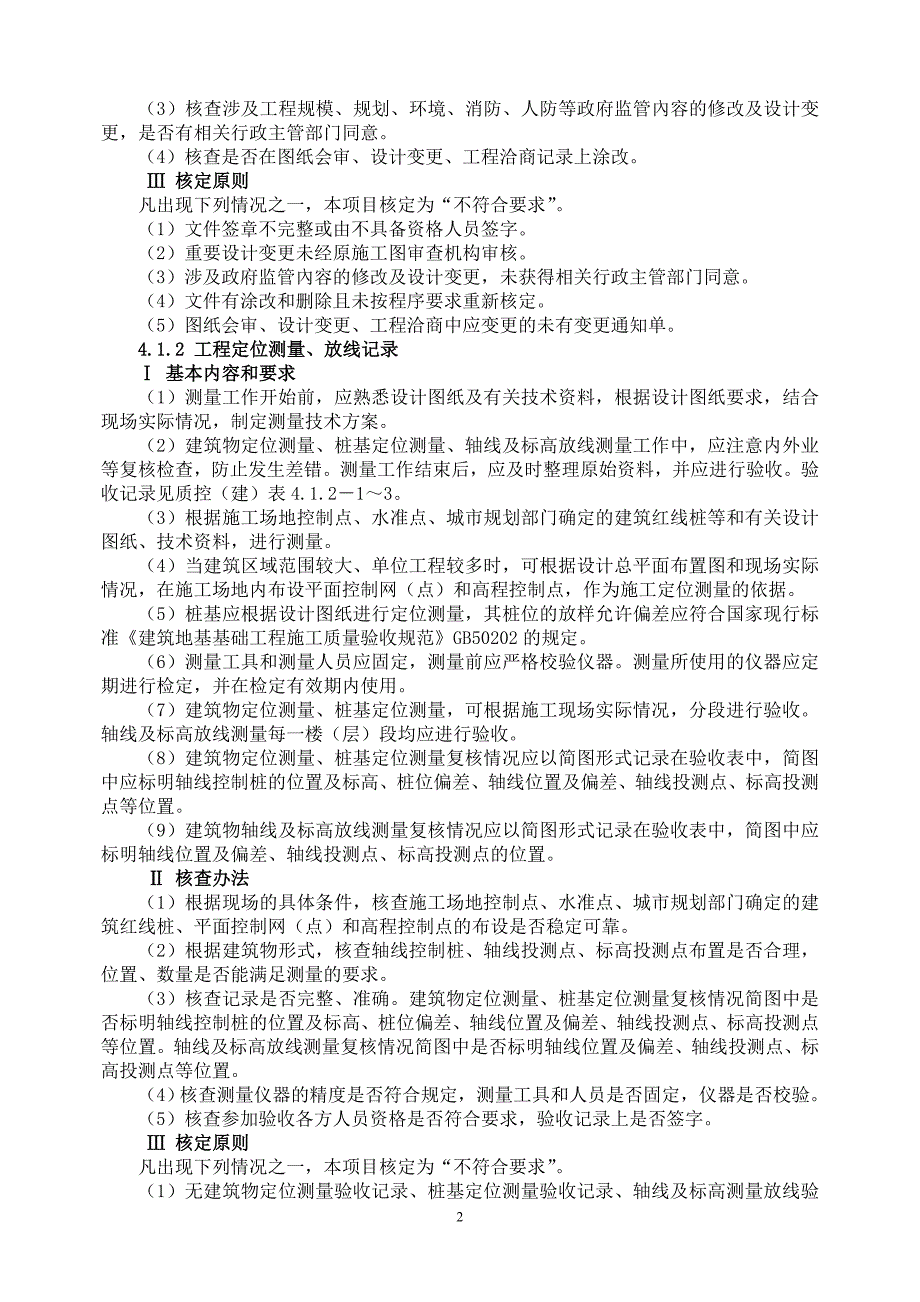 （3）核查涉及工程规模、规划、环境、消防、人防等政府监管内容的修改及设计变更，是否有相关行政主管部门同意。

（4）核查是否在图纸会审、设计变更、工程洽商记录上涂改。

Ⅲ 核定原则

凡出现下列情况之一，本项目核定为“不符合要求”。

（1）文件签章不完整或由不具备资格人员签字。

（2）重要设计变更未经原施工图审查机构审核。

（3）涉及政府监管内容的修改及设计变更，未获得相关行政主管部门同意。

（4）文件有涂改和删除且未按程序要求重新核定。

（5）图纸会审、设计变更、工程洽商中应变更的未有变更通知单。

4.1.2 工程定位测量、放线记录

Ⅰ 基本内容和要求

（1）测量工作开始前，应熟悉设计图纸及有关技术资料，根据设计图纸要求，结合现场实际情况，制定测量技术方案。

（2）建筑物定位测量、桩基定位测量、轴线及标高放线测量工作中，应注意内外业等复核检查，防止发生差错。测量工作结束后，应及时整理原始资料，并应进行验收。验收记录见质控（建）表 4.1.2－1～3。

（3）根据施工场地控制点、水准点、城市规划部门确定的建筑红线桩等和有关设计图纸、技术资料，进行测量。

（4）当建筑区域范围较大、单位工程较多时，可根据设计总平面布置图和现场实际情况，在施工场地内布设平面控制网（点）和高程控制点，作为施工定位测量的依据。

（5）桩基应根据设计图纸进行定位测量，其桩位的放样允许偏差应符合国家现行标准《建筑地基基础工程施工质量验收规范》GB50202 的规定。

（6）测量工具和测量人员应固定，测量前应严格校验仪器。测量所使用的仪器应定期进行检定，并在检定有效期内使用。

（7）建筑物定位测量、桩基定位测量，可根据施工现场实际情况，分段进行验收。轴线及标高放线测量每一楼（层）段均应进行验收。

（8）建筑物定位测量、桩基定位测量复核情况应以简图形式记录在验收表中，简图中应标明轴线控制桩的位置及标高、桩位偏差、轴线位置及偏差、轴线投测点、标高投测点等位置。

（9）建筑物轴线及标高放线测量复核情况应以简图形式记录在验收表中，简图中应标明轴线位置及偏差、轴线投测点、标高投测点的位置。

Ⅱ 核查办法

（1）根据现场的具体条件，核查施工场地控制点、水准点、城市规划部门确定的建筑红线桩、平面控制网（点）和高程控制点的布设是否稳定可靠。

（2）根据建筑物形式，核查轴线控制桩、轴线投测点、标高投测点布置是否合理，位置、数量是否能满足测量的要求。

（3）核查记录是否完整、准确。建筑物定位测量、桩基定位测量复核情况简图中是否标明轴线控制桩的位置及标高、桩位偏差、轴线位置及偏差、轴线投测点、标高投测点等位置。轴线及标高放线测量复核情况简图中是否标明轴线位置及偏差、轴线投测点、标高投测点等位置。

（4）核查测量仪器的精度是否符合规定，测量工具和人员是否固定，仪器是否校验。

（5）核查参加验收各方人员资格是否符合要求，验收记录上是否签字。

Ⅲ 核定原则

凡出现下列情况之一，本项目核定为“不符合要求”。

（1）无建筑物定位测量验收记录、桩基定位测量验收记录、轴线及标高测量放线验

2